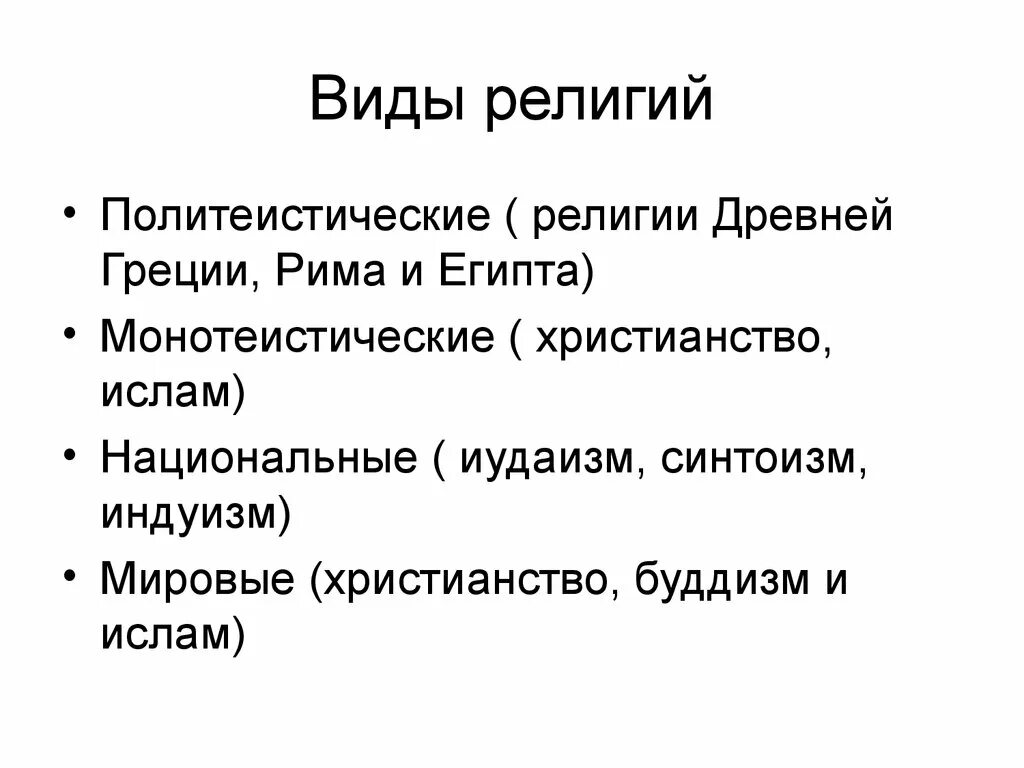 Виды религий

• Политеистические ( религии Древней Греции, Рима и Египта)
• Монотеистические ( христианство, ислам)
• Национальные ( иудаизм, синтоизм, индуизм)
• Мировые (христианство, буддизм и ислам)